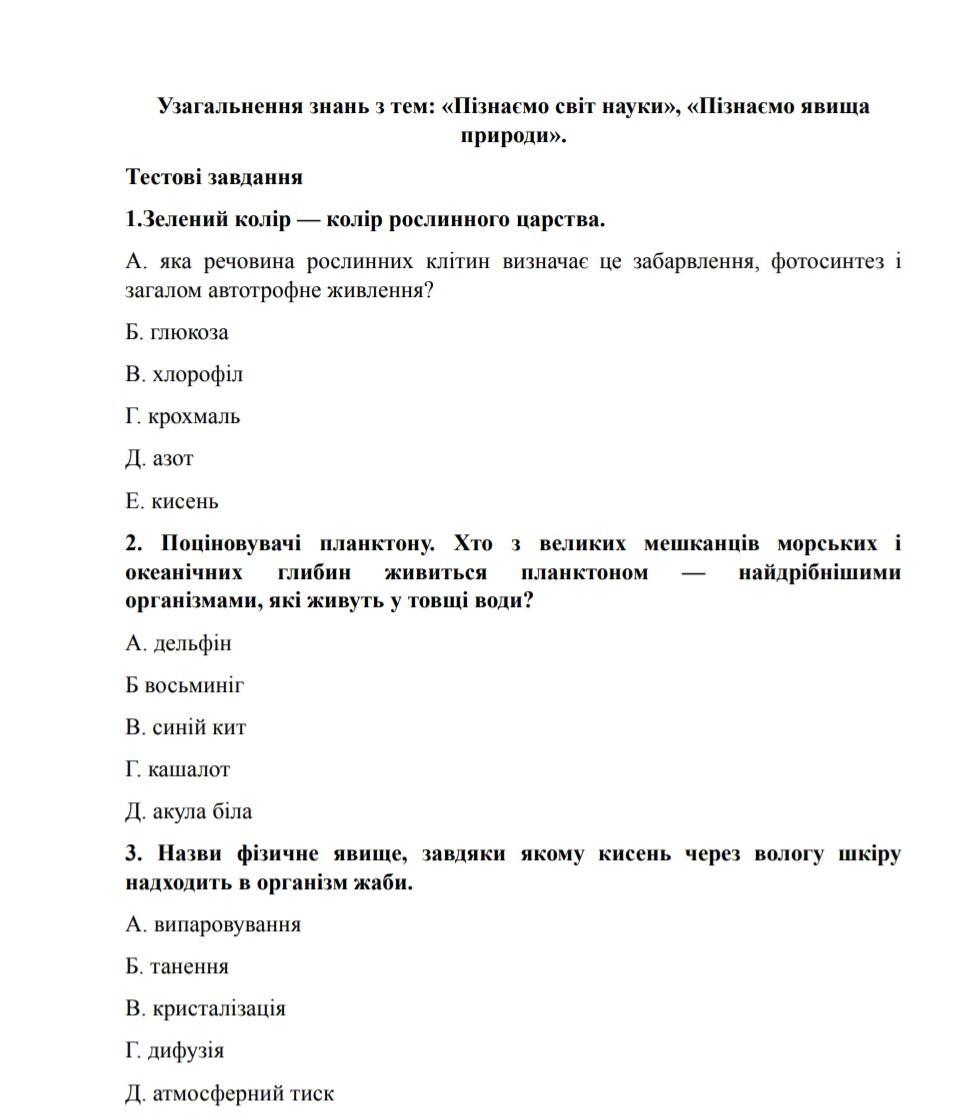 Узагальнення знань з тем: «Пізнаємо світ науки», «Пізнаємо явища природи».

Тестові завдання

1.Зелений колір — колір рослинного царства.

А. яка речовина рослинних клітин визначає це забарвлення, фотосинтез і загалом автотрофне живлення?

Б. глюкоза

В. хлорофіл

Г. крохмаль

Д. азот

Е. кисень

2. Поціновувачі планктону. Хто з великих мешканців морських і океанічних глибин живиться планктоном — найдрібнішими організмами, які живуть у товщі води?

А. дельфін

Б восьминіг

В. синій кит

Г. кашалот

Д. акула біла

3. Назви фізичне явище, завдяки якому кисень через вологу шкіру надходить в організм жаби.

А. випаровування

Б. танення

В. кристалізація

Г. дифузія

Д. атмосферний тиск